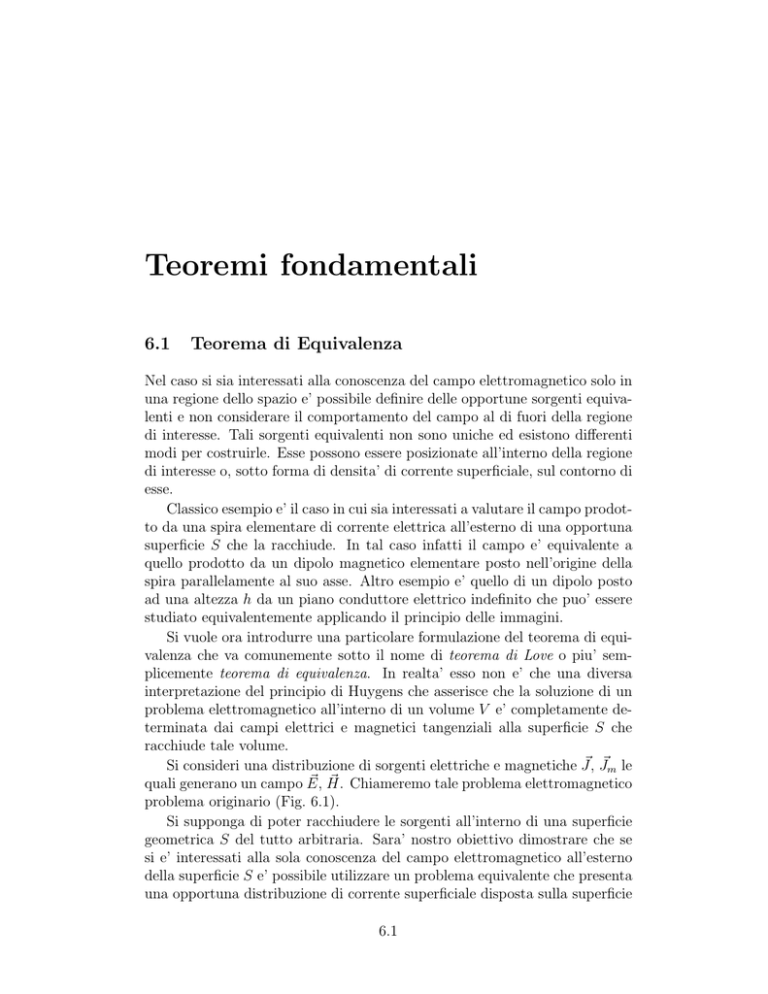 Teoremi fondamentali

6.1 Teorema di Equivalenza

Nel caso si sia interessati alla conoscenza del campo elettromagnetico solo in una regione dello spazio e' possibile definire delle opportune sorgenti equivalenti e non considerare il comportamento del campo al di fuori della regione di interesse. Tali sorgenti equivalenti non sono uniche ed esistono differenti modi per costruirle. Esse possono essere posizionate all'interno della regione di interesse o, sotto forma di densita' di corrente superficiale, sul contorno di esse.

Classico esempio e' il caso in cui sia interessati a valutare il campo prodotto da una spira elementare di corrente elettrica all'esterno di una opportuna superficie $S$ che la racchiude. In tal caso infatti il campo e' equivalente a quello prodotto da un dipolo magnetico elementare posto nell'origine della spira parallelamente al suo asse. Altro esempio e' quello di un dipolo posto ad una altezza $h$ da un piano conduttore elettrico indefinito che puo' essere studiato equivalentemente applicando il principio delle immagini.

Si vuole ora introdurre una particolare formulazione del teorema di equivalenza che va comunemente sotto il nome di teorema di Love o piu' semplicemente teorema di equivalenza. In realta' esso non e' che una diversa interpretazione del principio di Huygens che asserisce che la soluzione di un problema elettromagnetico all'interno di un volume $V$ e' completamente determinata dai campi elettrici e magnetici tangenziali alla superficie $S$ che racchiude tale volume.

Si consideri una distribuzione di sorgenti elettriche e magnetiche $\vec{J}$, $\vec{J}_m$ le quali generano un campo $\vec{E}$, $\vec{H}$. Chiameremo tale problema elettromagnetico problema originario (Fig. 6.1).

Si supponga di poter racchiudere le sorgenti all'interno di una superficie geometrica $S$ del tutto arbitraria. Sara' nostro obiettivo dimostrare che se si e' interessati alla sola conoscenza del campo elettromagnetico all'esterno della superficie $S$ e' possibile utilizzare un problema equivalente che presenta una opportuna distribuzione di corrente superficiale disposta sulla superficie

6.1